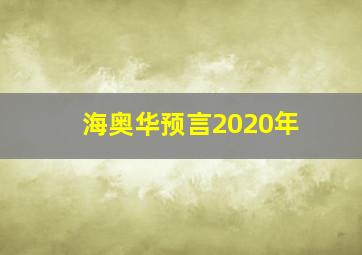 海奥华预言2020年